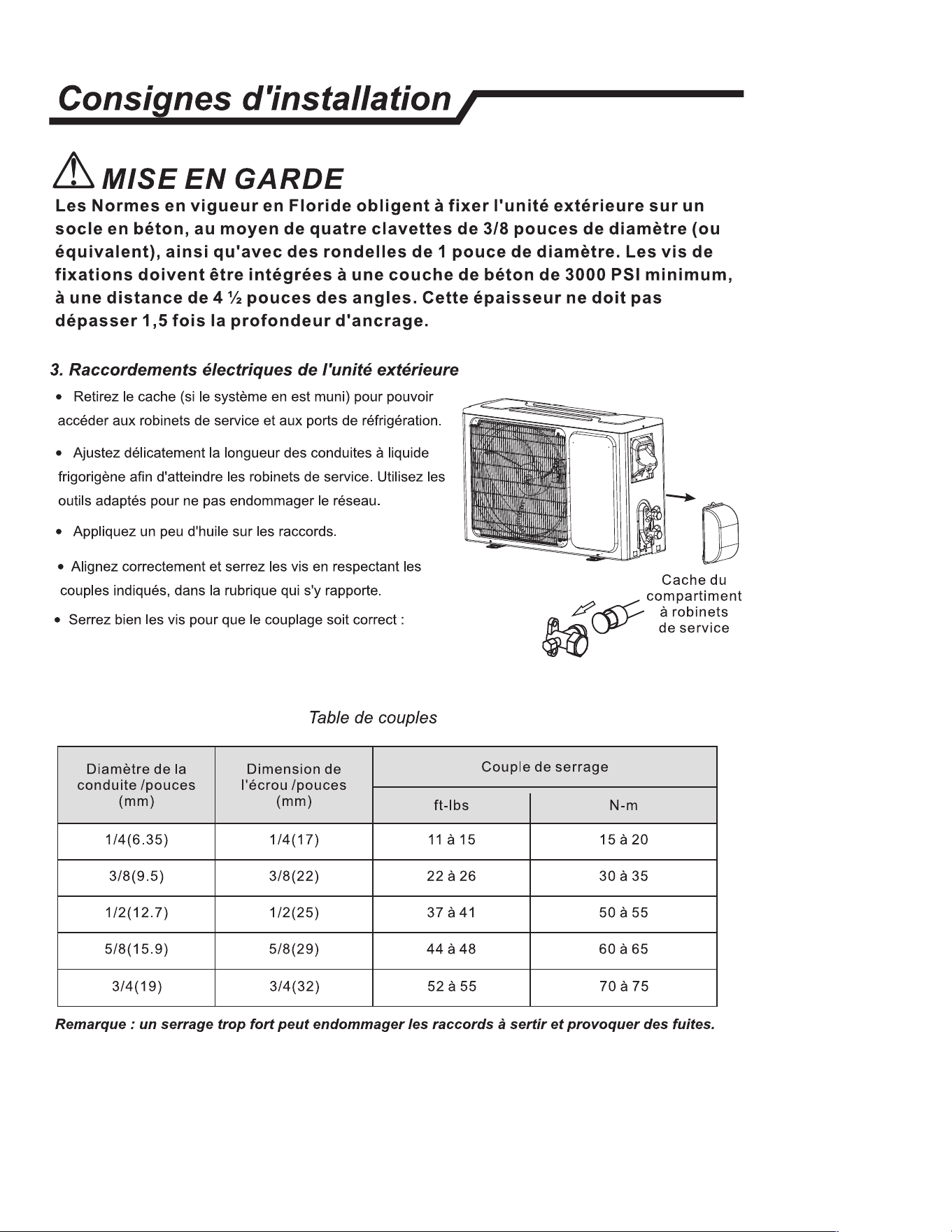 Consignes d'installation

MISE EN GARDE

Les Normes en vigueur en Floride obligent à fixer l'unité extérieure sur un socle en béton, au moyen de quatre clavettes de 3/8 pouces de diamètre (ou équivalent), ainsi qu'avec des rondelles de 1 pouce de diamètre. Les vis de fixations doivent être intégrées à une couche de béton de 3000 PSI minimum, à une distance de 4 ½ pouces des angles. Cette épaisseur ne doit pas dépasser 1,5 fois la profondeur d'ancrage.

3. Raccordements électriques de l'unité extérieure

• Retirez le cache (si le système en est muni) pour pouvoir accéder aux robinets de service et aux ports de réfrigération.

• Ajustez délicatement la longueur des conduites à liquide frigorigène afin d'atteindre les robinets de service. Utilisez les outils adaptés pour ne pas endommager le réseau.

• Appliquez un peu d'huile sur les raccords.

• Alignez correctement et serrez les vis en respectant les couples indiqués, dans la rubrique qui s'y rapporte.

• Serrez bien les vis pour que le couplage soit correct :

Cache du
compartiment
à robinets
de service

Table de couples

| Diamètre de la conduite /pouces (mm) | Dimension de l'écrou /pouces (mm) | Couple de serrage | |
|---|---|---|---|
| | | ft-lbs | N-m |
| 1/4(6.35) | 1/4(17) | 11 à 15 | 15 à 20 |
| 3/8(9.5) | 3/8(22) | 22 à 26 | 30 à 35 |
| 1/2(12.7) | 1/2(25) | 37 à 41 | 50 à 55 |
| 5/8(15.9) | 5/8(29) | 44 à 48 | 60 à 65 |
| 3/4(19) | 3/4(32) | 52 à 55 | 70 à 75 |

Remarque : un serrage trop fort peut endommager les raccords à sertir et provoquer des fuites.